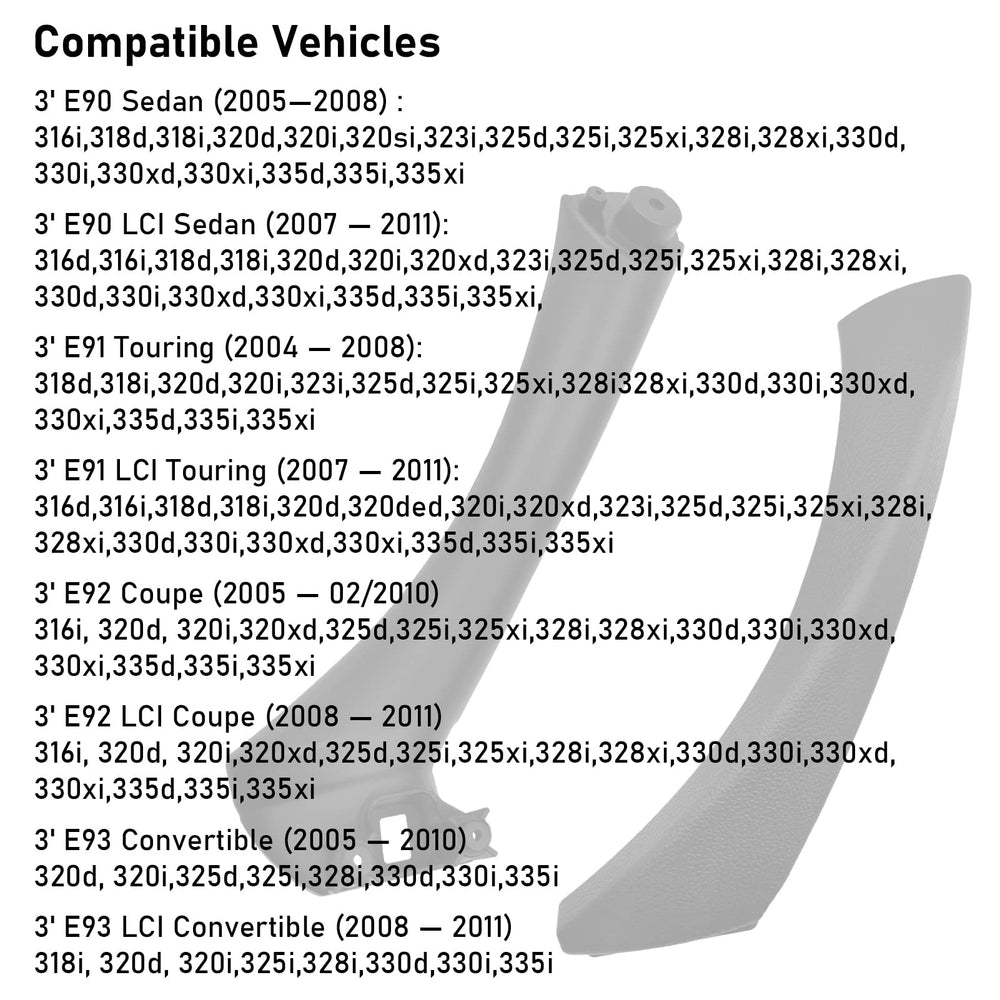 Compatible Vehicles

3' E90 Sedan (2005—2008) :
316i,318d,318i,320d,320i,320si,323i,325d,325i,325xi,328i,328xi,330d,330i,330xd,330xi,335d,335i,335xi

3' E90 LCI Sedan (2007 — 2011):
316d,316i,318d,318i,320d,320i,320xd,323i,325d,325i,325xi,328i,328xi,330d,330i,330xd,330xi,335d,335i,335xi,

3' E91 Touring (2004 — 2008):
318d,318i,320d,320i,323i,325d,325i,325xi,328i328xi,330d,330i,330xd,330xi,335d,335i,335xi

3' E91 LCI Touring (2007 — 2011):
316d,316i,318d,318i,320d,320ded,320i,320xd,323i,325d,325i,325xi,328i,328xi,330d,330i,330xd,330xi,335d,335i,335xi

3' E92 Coupe (2005 — 02/2010)
316i, 320d, 320i,320xd,325d,325i,325xi,328i,328xi,330d,330i,330xd,330xi,335d,335i,335xi

3' E92 LCI Coupe (2008 — 2011)
316i, 320d, 320i,320xd,325d,325i,325xi,328i,328xi,330d,330i,330xd,330xi,335d,335i,335xi

3' E93 Convertible (2005 — 2010)
320d, 320i,325d,325i,328i,330d,330i,335i

3' E93 LCI Convertible (2008 — 2011)
318i, 320d, 320i,325i,328i,330d,330i,335i